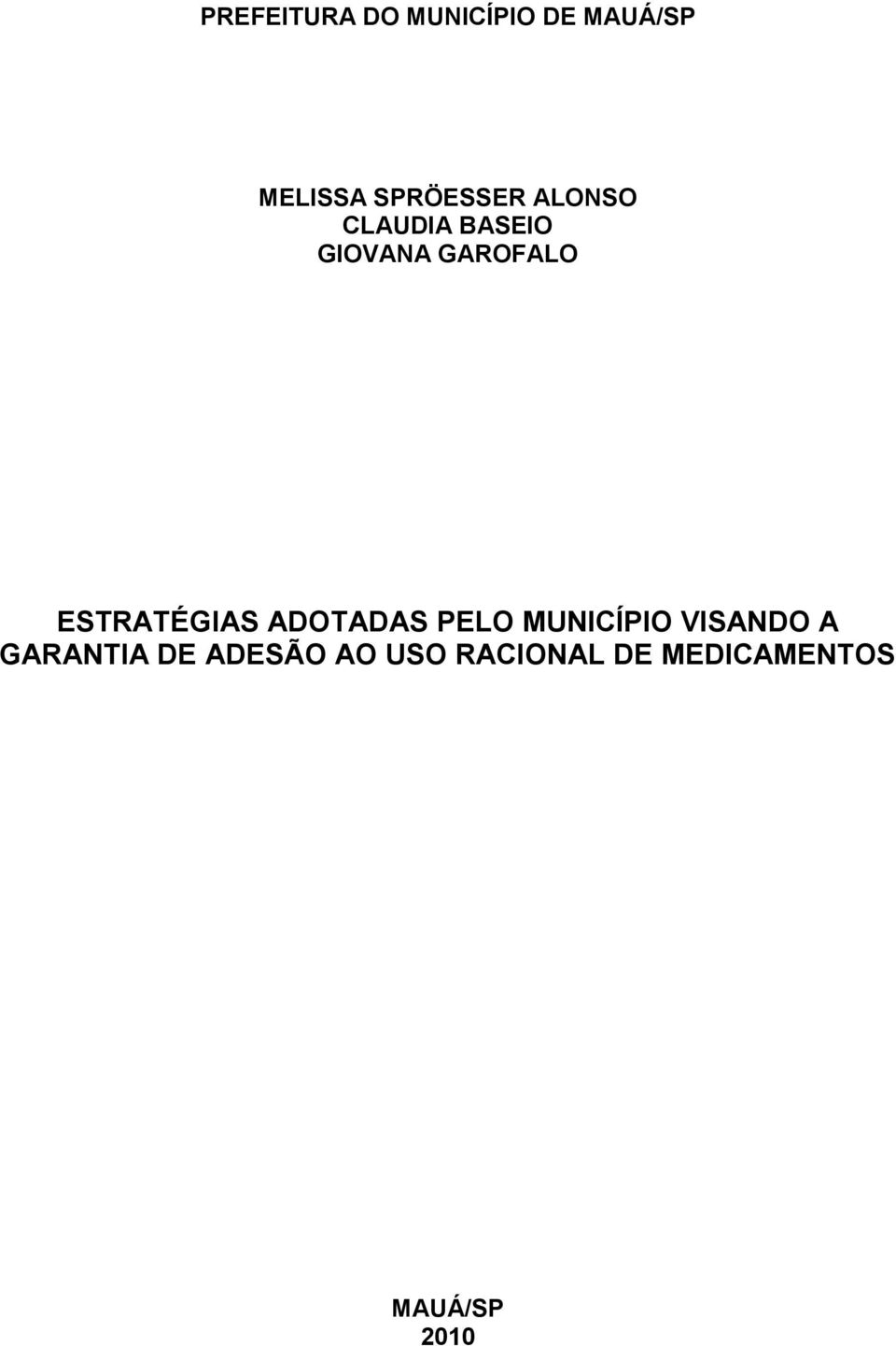 PREFEITURA DO MUNICÍPIO DE MAUÁ/SP

MELISSA SPRÖESSER ALONSO
CLAUDIA BASEIO
GIOVANA GAROFALO

ESTRATÉGIAS ADOTADAS PELO MUNICÍPIO VISANDO A GARANTIA DE ADESÃO AO USO RACIONAL DE MEDICAMENTOS

MAUÁ/SP
2010